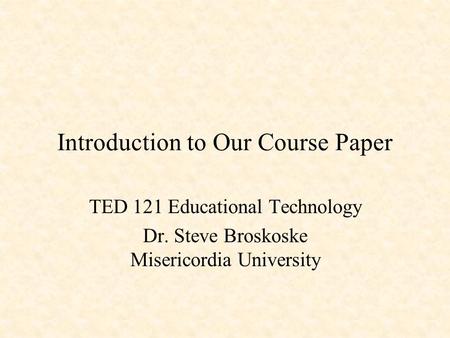 Introduction to Our Course Paper

TED 121 Educational Technology

Dr. Steve Broskoske
Misericordia University